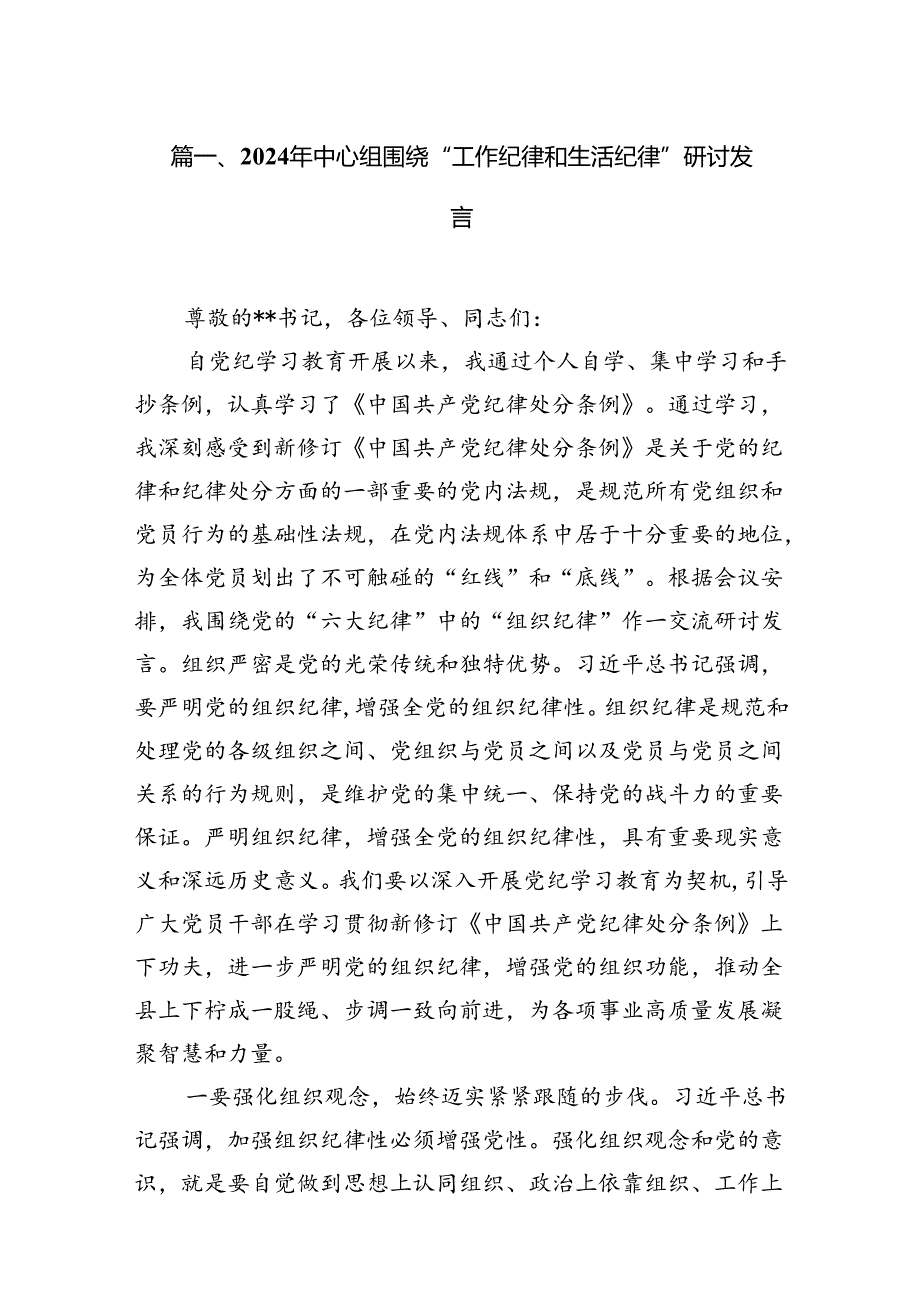 篇一、2024年中心组围绕“工作纪律和生活纪律”研讨发言

尊敬的**书记，各位领导、同志们：

自党纪学习教育开展以来，我通过个人自学、集中学习和手抄条例，认真学习了《中国共产党纪律处分条例》。通过学习，我深刻感受到新修订《中国共产党纪律处分条例》是关于党的纪律和纪律处分方面的一部重要的党内法规，是规范所有党组织和党员行为的基础性法规，在党内法规体系中居于十分重要的地位，为全体党员划出了不可触碰的“红线”和“底线”。根据会议安排，我围绕党的“六大纪律”中的“组织纪律”作一交流研讨发言。组织严密是党的光荣传统和独特优势。习近平总书记强调，要严明党的组织纪律，增强全党的组织纪律性。组织纪律是规范和处理党的各级组织之间、党组织与党员之间以及党员与党员之间关系的行为规则，是维护党的集中统一、保持党的战斗力的重要保证。严明组织纪律，增强全党的组织纪律性，具有重要现实意义和深远历史意义。我们要以深入开展党纪学习教育为契机，引导广大党员干部在学习贯彻新修订《中国共产党纪律处分条例》上下功夫，进一步严明党的组织纪律，增强党的组织功能，推动全县上下拧成一股绳、步调一致向前进，为各项事业高质量发展凝聚智慧和力量。

一要强化组织观念，始终迈实紧紧跟随的步伐。习近平总书记强调，加强组织纪律性必须增强党性。强化组织观念和党的意识，就是要自觉做到思想上认同组织、政治上依靠组织、工作上